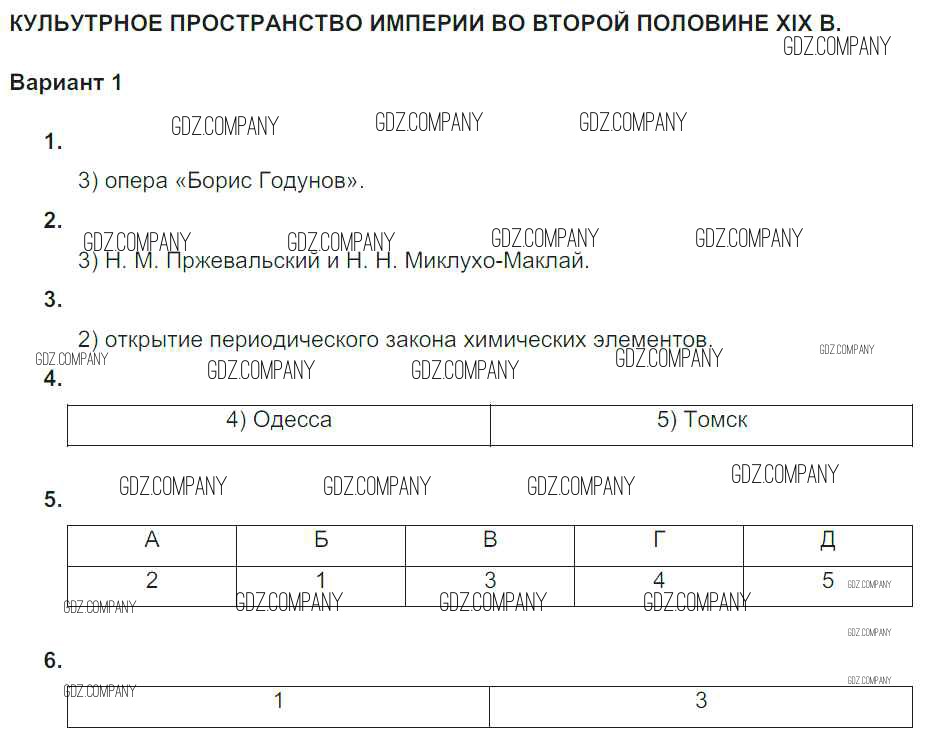 КУЛЬТУРНОЕ ПРОСТРАНСТВО ИМПЕРИИ ВО ВТОРОЙ ПОЛОВИНЕ XIX В.

GDZ.COMPANY

Вариант 1

GDZ.COMPANY GDZ.COMPANY GDZ.COMPANY

1.

3) опера «Борис Годунов».

2.

GDZ.COMPANY GDZ.COMPANY GDZ.COMPANY GDZ.COMPANY

3) Н. М. Пржевальский и Н. Н. Миклухо-Маклай.

3.

2) открытие периодического закона химических элементов.

GDZ.COMPANY GDZ.COMPANY GDZ.COMPANY GDZ.COMPANY GDZ.COMPANY

4.

| 4) Одесса | 5) Томск |
|---|---|

GDZ.COMPANY GDZ.COMPANY GDZ.COMPANY GDZ.COMPANY

5.

| А | Б | В | Г | Д |
|---|---|---|---|---|
| 2 | 1 | 3 | 4 | 5 |

GDZ.COMPANY GDZ.COMPANY GDZ.COMPANY GDZ.COMPANY GDZ.COMPANY GDZ.COMPANY

6.

GDZ.COMPANY GDZ.COMPANY

| 1 | 3 |
|---|---|